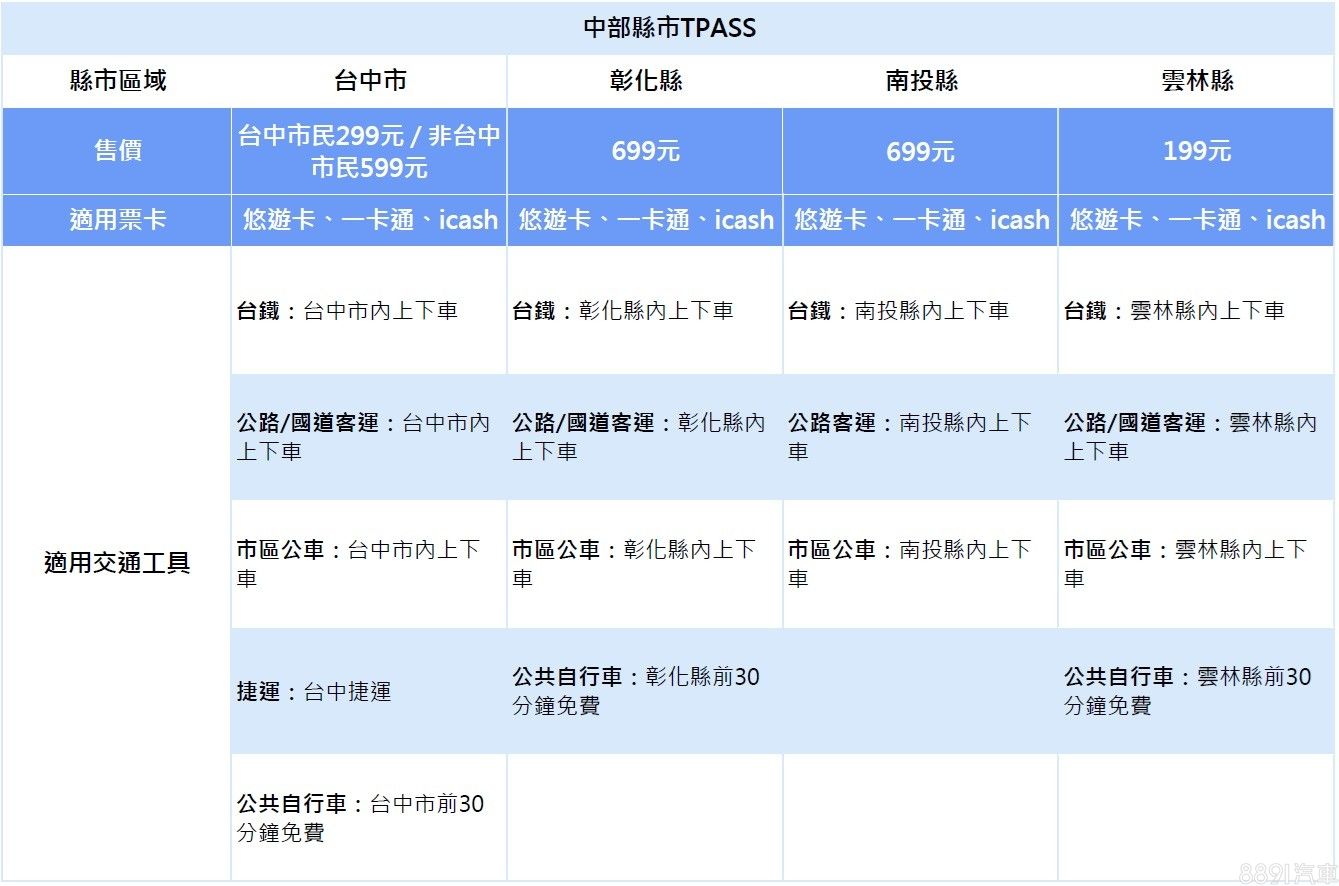 中部縣市TPASS

| 縣市區域 | 台中市 | 彰化縣 | 南投縣 | 雲林縣 |
|---|---|---|---|---|
| 售價 | 台中市民299元 / 非台中市民599元 | 699元 | 699元 | 199元 |
| 適用票卡 | 悠遊卡、一卡通、icash | 悠遊卡、一卡通、icash | 悠遊卡、一卡通、icash | 悠遊卡、一卡通、icash |
| 適用交通工具 | 台鐵：台中市內上下車 | 台鐵：彰化縣內上下車 | 台鐵：南投縣內上下車 | 台鐵：雲林縣內上下車 |
| | 公路/國道客運：台中市內上下車 | 公路/國道客運：彰化縣內上下車 | 公路客運：南投縣內上下車 | 公路/國道客運：雲林縣內上下車 |
| | 市區公車：台中市內上下車 | 市區公車：彰化縣內上下車 | 市區公車：南投縣內上下車 | 市區公車：雲林縣內上下車 |
| | 捷運：台中捷運 | 公共自行車：彰化縣前30分鐘免費 | | 公共自行車：雲林縣前30分鐘免費 |
| | 公共自行車：台中市前30分鐘免費 | | | |

8891汽車